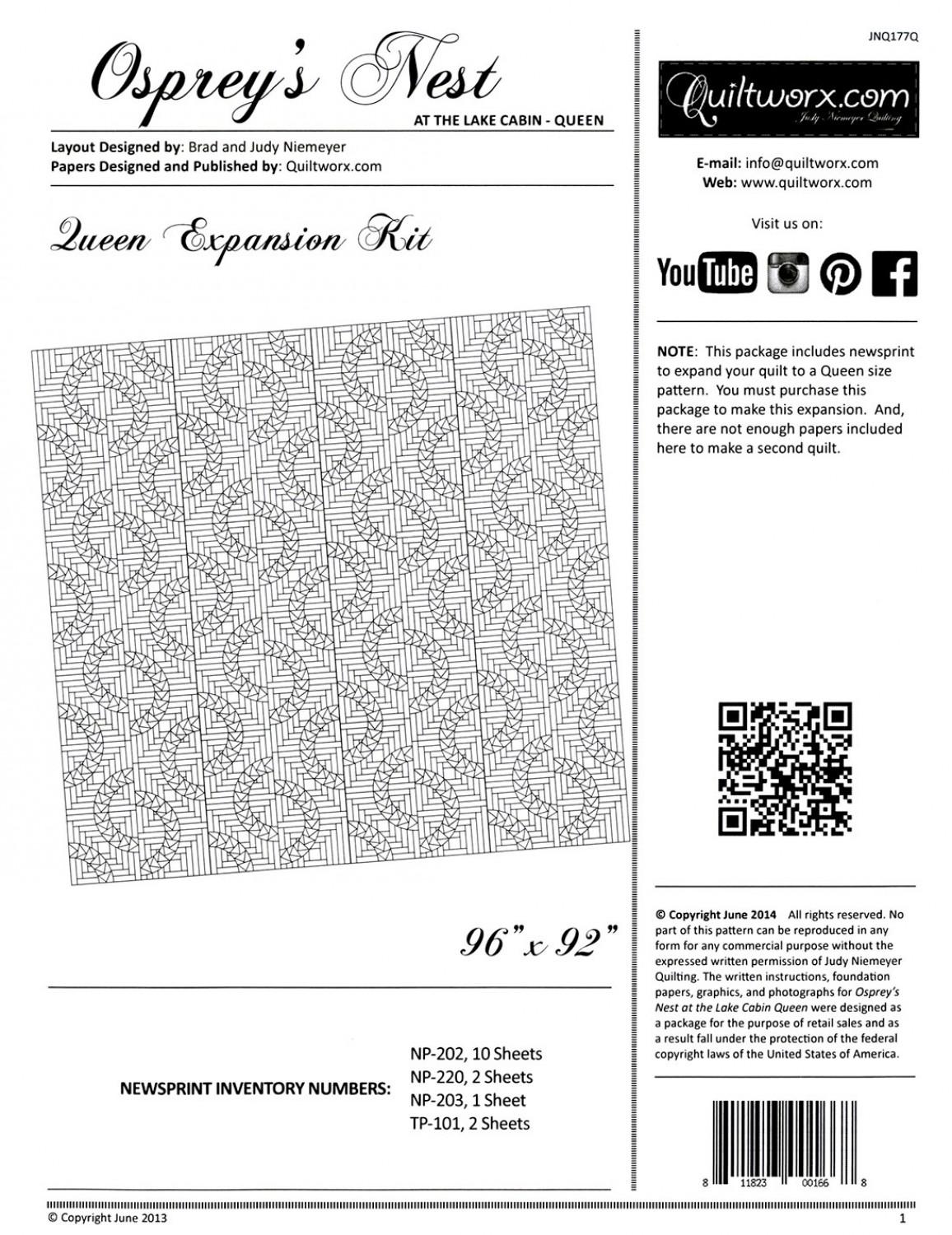 Osprey's Nest
AT THE LAKE CABIN - QUEEN

Layout Designed by: Brad and Judy Niemeyer
Papers Designed and Published by: Quiltworx.com

Queen Expansion Kit

96" x 92"

NEWSPRINT INVENTORY NUMBERS:
NP-202, 10 Sheets
NP-220, 2 Sheets
NP-203, 1 Sheet
TP-101, 2 Sheets

JNQ177Q

Quiltworx.com
Judy Niemeyer Quilting

E-mail: info@quiltworx.com
Web: www.quiltworx.com

Visit us on:

YouTube

NOTE: This package includes newsprint to expand your quilt to a Queen size pattern. You must purchase this package to make this expansion. And, there are not enough papers included here to make a second quilt.

© Copyright June 2014 All rights reserved. No part of this pattern can be reproduced in any form for any commercial purpose without the expressed written permission of Judy Niemeyer Quilting. The written instructions, foundation papers, graphics, and photographs for Osprey's Nest at the Lake Cabin Queen were designed as a package for the purpose of retail sales and as a result fall under the protection of the federal copyright laws of the United States of America.

8 11823 00166 8

© Copyright June 2013
1